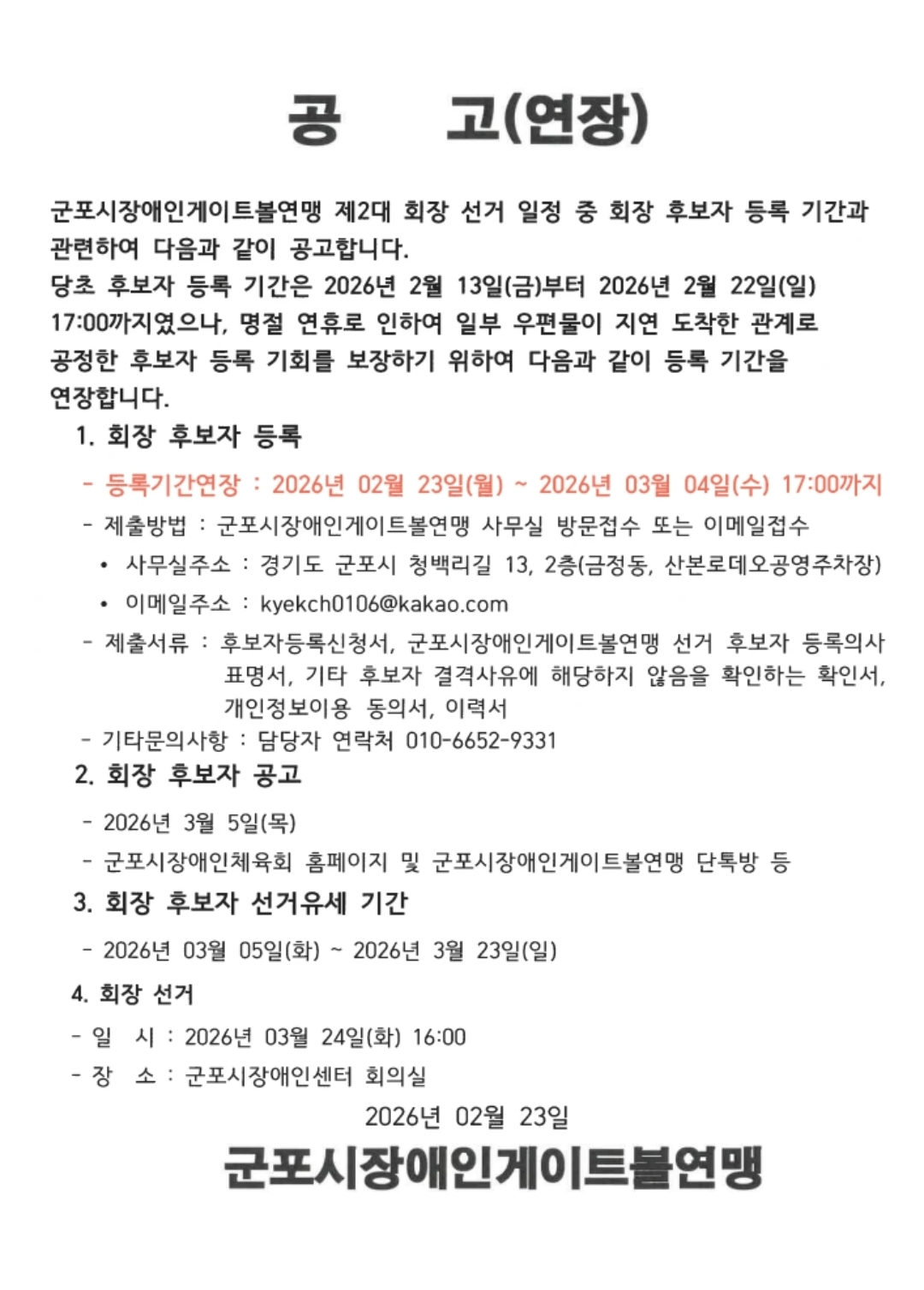 공 고(연장)

군포시장애인게이트볼연맹 제2대 회장 선거 일정 중 회장 후보자 등록 기간과 관련하여 다음과 같이 공고합니다.
당초 후보자 등록 기간은 2026년 2월 13일(금)부터 2026년 2월 22일(일) 17:00까지였으나, 명절 연휴로 인하여 일부 우편물이 지연 도착한 관계로 공정한 후보자 등록 기회를 보장하기 위하여 다음과 같이 등록 기간을 연장합니다.

1. 회장 후보자 등록
- 등록기간연장 : 2026년 02월 23일(월) ~ 2026년 03월 04일(수) 17:00까지
- 제출방법 : 군포시장애인게이트볼연맹 사무실 방문접수 또는 이메일접수
• 사무실주소 : 경기도 군포시 청백리길 13, 2층(금정동, 산본로데오공영주차장)
• 이메일주소 : kyekch0106@kakao.com
- 제출서류 : 후보자등록신청서, 군포시장애인게이트볼연맹 선거 후보자 등록의사 표명서, 기타 후보자 결격사유에 해당하지 않음을 확인하는 확인서, 개인정보이용 동의서, 이력서
- 기타문의사항 : 담당자 연락처 010-6652-9331

2. 회장 후보자 공고
- 2026년 3월 5일(목)
- 군포시장애인체육회 홈페이지 및 군포시장애인게이트볼연맹 단톡방 등

3. 회장 후보자 선거유세 기간
- 2026년 03월 05일(화) ~ 2026년 3월 23일(일)

4. 회장 선거
- 일 시 : 2026년 03월 24일(화) 16:00
- 장 소 : 군포시장애인센터 회의실

2026년 02월 23일
군포시장애인게이트볼연맹